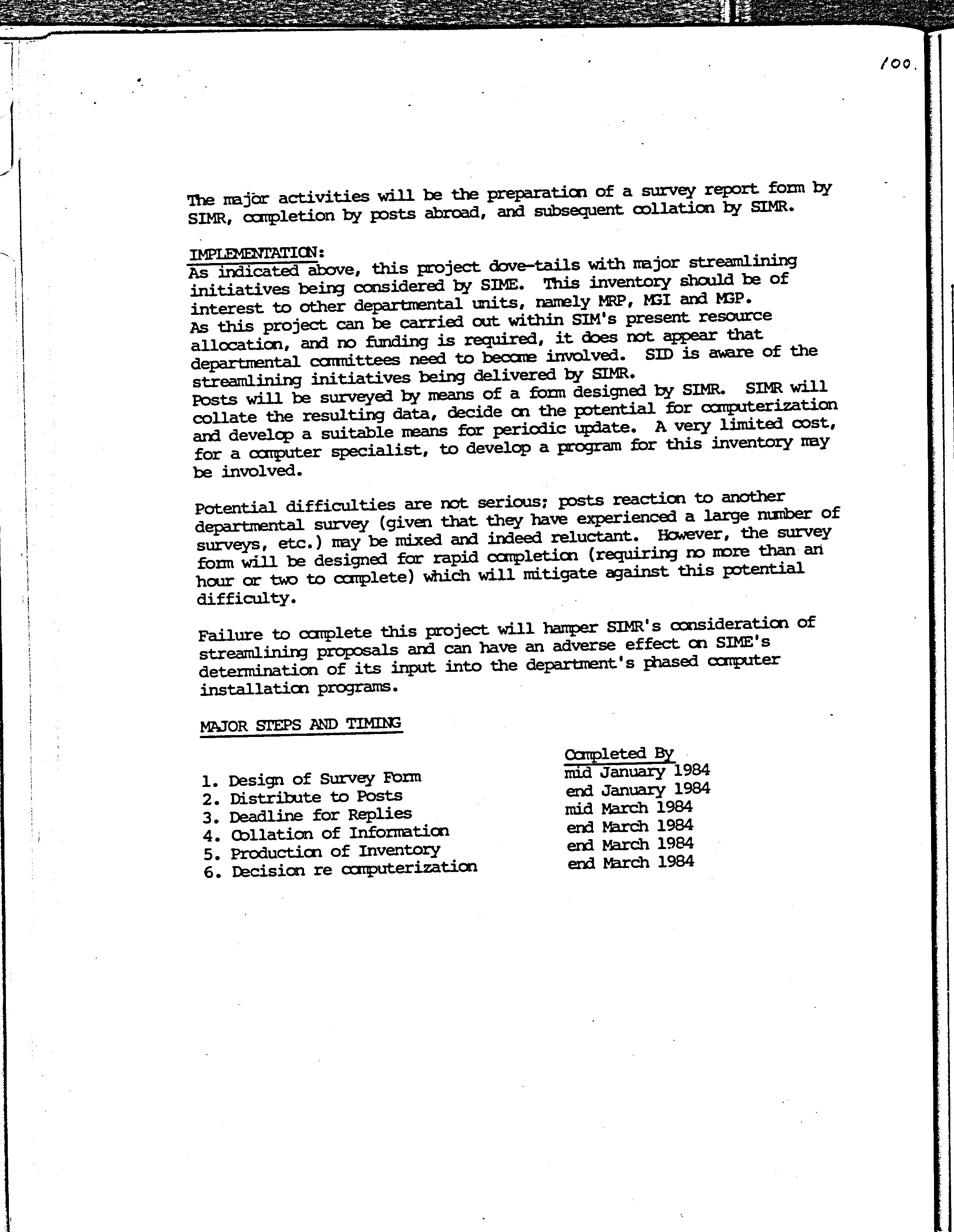 100.

The major activities will be the preparation of a survey report form by SIMR, completion by posts abroad, and subsequent collation by SIMR.

IMPLEMENTATION:
As indicated above, this project dove-tails with major streamlining initiatives being considered by SIME. This inventory should be of interest to other departmental units, namely MRP, MGI and MGP.
As this project can be carried out within SIM's present resource allocation, and no funding is required, it does not appear that departmental committees need to become involved. SID is aware of the streamlining initiatives being delivered by SIMR.
Posts will be surveyed by means of a form designed by SIMR. SIMR will collate the resulting data, decide on the potential for computerization and develop a suitable means for periodic update. A very limited cost, for a computer specialist, to develop a program for this inventory may be involved.

Potential difficulties are not serious; posts reaction to another departmental survey (given that they have experienced a large number of surveys, etc.) may be mixed and indeed reluctant. However, the survey form will be designed for rapid completion (requiring no more than an hour or two to complete) which will mitigate against this potential difficulty.

Failure to complete this project will hamper SIMR's consideration of streamlining proposals and can have an adverse effect on SIME's determination of its input into the department's phased computer installation programs.

MAJOR STEPS AND TIMING

| | Completed By |
|---|---|
| 1. Design of Survey Form | mid January 1984 |
| 2. Distribute to Posts | end January 1984 |
| 3. Deadline for Replies | mid March 1984 |
| 4. Collation of Information | end March 1984 |
| 5. Production of Inventory | end March 1984 |
| 6. Decision re computerization | end March 1984 |